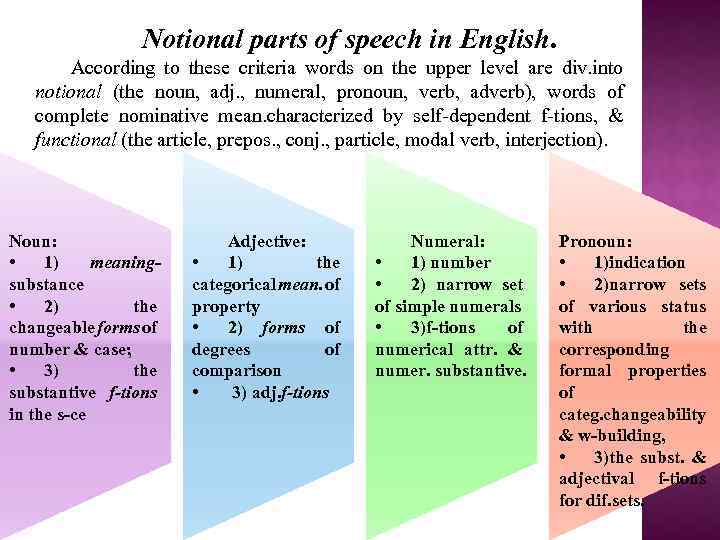 Notional parts of speech in English.

According to these criteria words on the upper level are div.into notional (the noun, adj., numeral, pronoun, verb, adverb), words of complete nominative mean.characterized by self-dependent f-tions, & functional (the article, prepos., conj., particle, modal verb, interjection).

Noun:
• 1) meaning-substance
• 2) the changeable forms of number & case;
• 3) the substantive f-tions in the s-ce

Adjective:
• 1) the categorical mean. of property
• 2) forms of degrees of comparison
• 3) adj.f-tions

Numeral:
• 1) number
• 2) narrow set of simple numerals
• 3)f-tions of numerical attr. & numer. substantive.

Pronoun:
• 1)indication
• 2)narrow sets of various status with the corresponding formal properties of categ.changeability & w-building,
• 3)the subst. & adjectival f-tions for dif.sets.